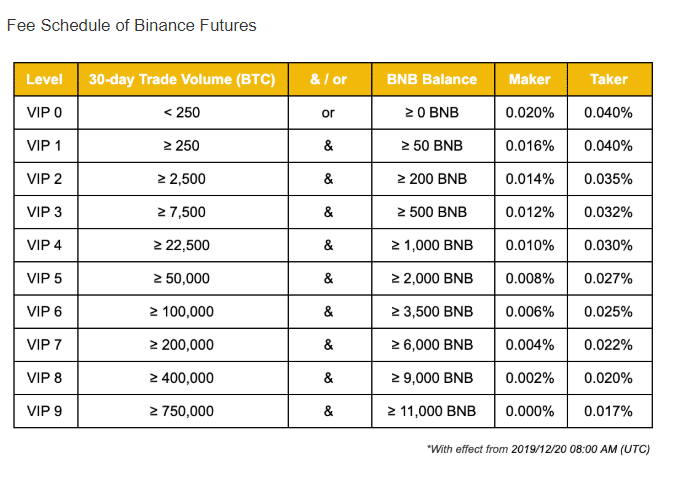 Fee Schedule of Binance Futures

| Level | 30-day Trade Volume (BTC) | & / or | BNB Balance | Maker | Taker |
|---|---|---|---|---|---|
| VIP 0 | < 250 | or | ≥ 0 BNB | 0.020% | 0.040% |
| VIP 1 | ≥ 250 | & | ≥ 50 BNB | 0.016% | 0.040% |
| VIP 2 | ≥ 2,500 | & | ≥ 200 BNB | 0.014% | 0.035% |
| VIP 3 | ≥ 7,500 | & | ≥ 500 BNB | 0.012% | 0.032% |
| VIP 4 | ≥ 22,500 | & | ≥ 1,000 BNB | 0.010% | 0.030% |
| VIP 5 | ≥ 50,000 | & | ≥ 2,000 BNB | 0.008% | 0.027% |
| VIP 6 | ≥ 100,000 | & | ≥ 3,500 BNB | 0.006% | 0.025% |
| VIP 7 | ≥ 200,000 | & | ≥ 6,000 BNB | 0.004% | 0.022% |
| VIP 8 | ≥ 400,000 | & | ≥ 9,000 BNB | 0.002% | 0.020% |
| VIP 9 | ≥ 750,000 | & | ≥ 11,000 BNB | 0.000% | 0.017% |

*With effect from 2019/12/20 08:00 AM (UTC)